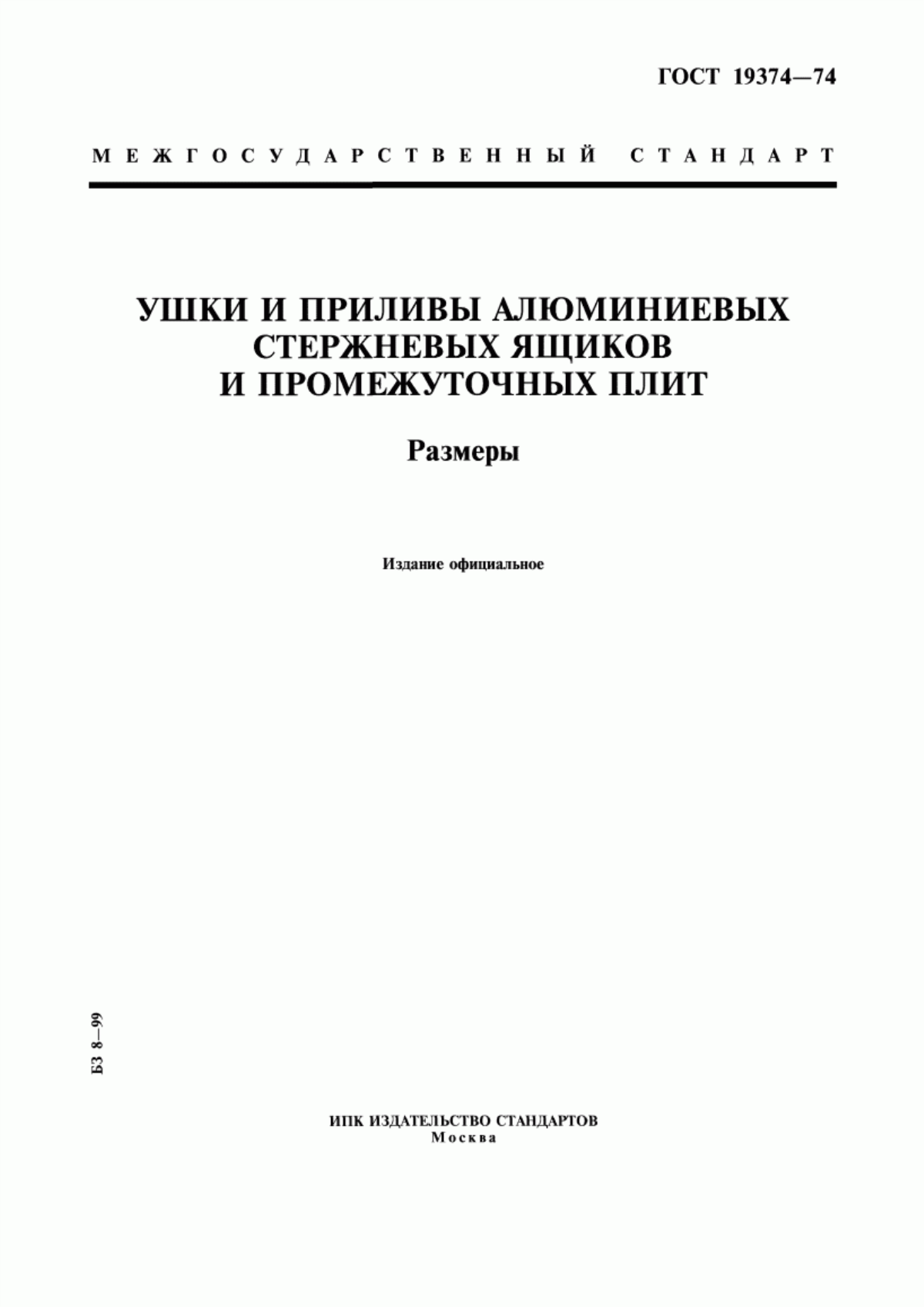 ГОСТ 19374—74

МЕЖГОСУДАРСТВЕННЫЙ СТАНДАРТ

УШКИ И ПРИЛИВЫ АЛЮМИНИЕВЫХ СТЕРЖНЕВЫХ ЯЩИКОВ И ПРОМЕЖУТОЧНЫХ ПЛИТ

Размеры

Издание официальное

БЗ 8—99

ИПК ИЗДАТЕЛЬСТВО СТАНДАРТОВ
Москва